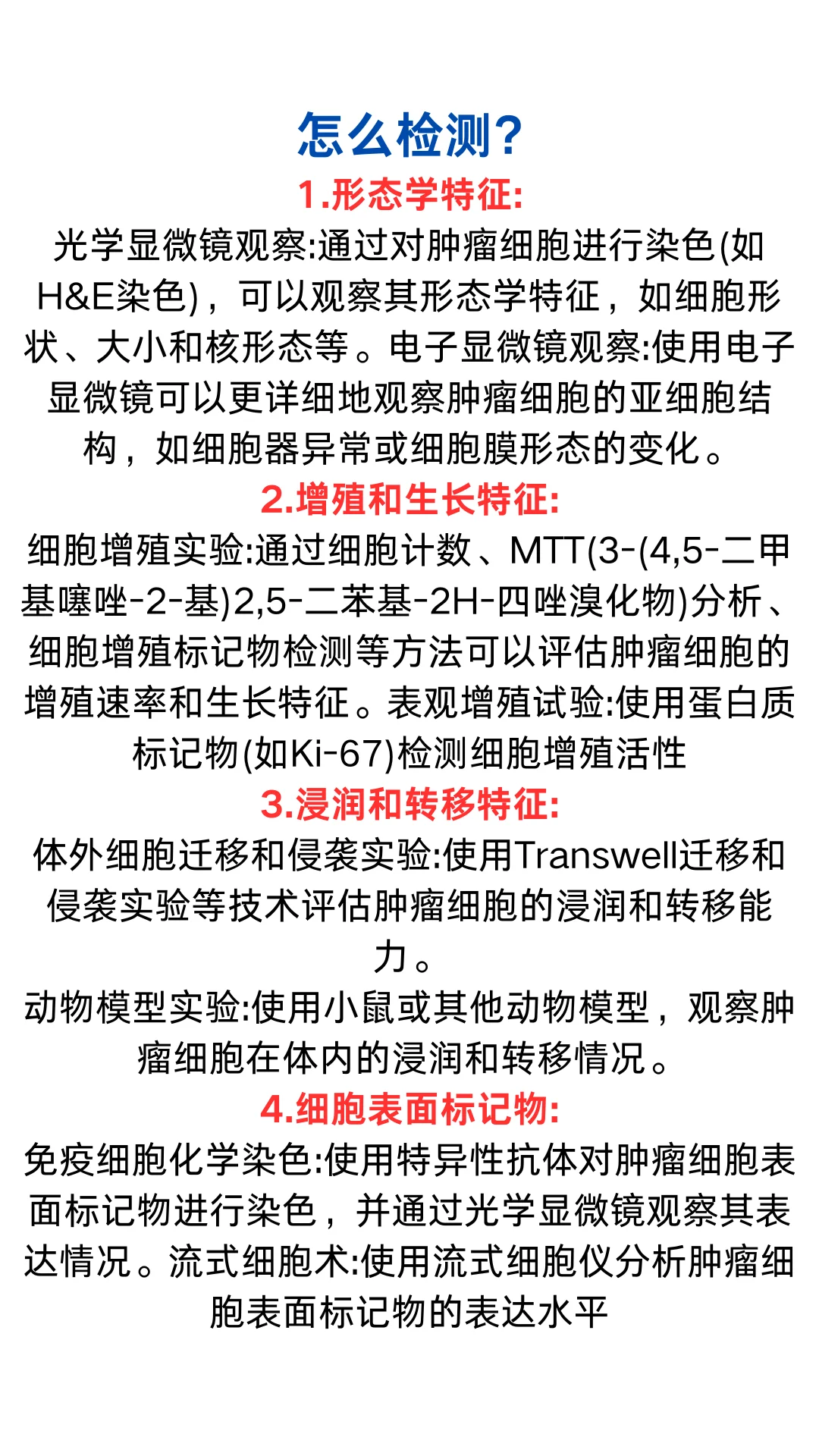 怎么检测?

1.形态学特征:

光学显微镜观察:通过对肿瘤细胞进行染色(如H&E染色)，可以观察其形态学特征，如细胞形状、大小和核形态等。电子显微镜观察:使用电子显微镜可以更详细地观察肿瘤细胞的亚细胞结构，如细胞器异常或细胞膜形态的变化。

2.增殖和生长特征:

细胞增殖实验:通过细胞计数、MTT(3-(4,5-二甲基噻唑-2-基)2,5-二苯基-2H-四唑溴化物)分析、细胞增殖标记物检测等方法可以评估肿瘤细胞的增殖速率和生长特征。表观增殖试验:使用蛋白质标记物(如Ki-67)检测细胞增殖活性

3.浸润和转移特征:

体外细胞迁移和侵袭实验:使用Transwell迁移和侵袭实验等技术评估肿瘤细胞的浸润和转移能力。

动物模型实验:使用小鼠或其他动物模型，观察肿瘤细胞在体内的浸润和转移情况。

4.细胞表面标记物:

免疫细胞化学染色:使用特异性抗体对肿瘤细胞表面标记物进行染色，并通过光学显微镜观察其表达情况。流式细胞术:使用流式细胞仪分析肿瘤细胞表面标记物的表达水平